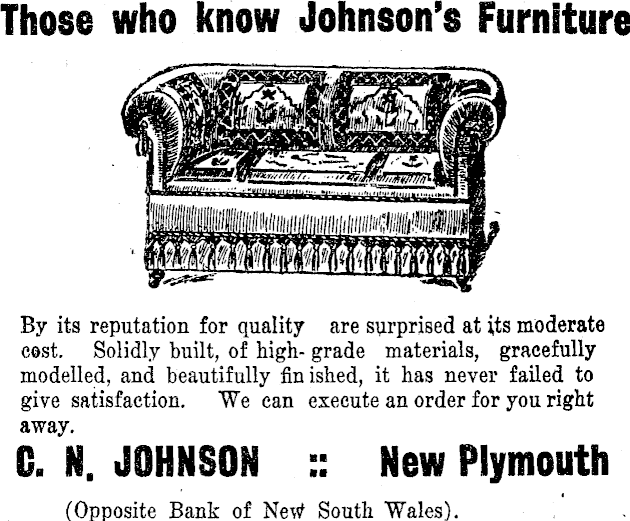 Those who know Johnson's Furniture

By its reputation for quality are surprised at its moderate cost. Solidly built, of high-grade materials, gracefully modelled, and beautifully finished, it has never failed to give satisfaction. We can execute an order for you right away.

C. N. JOHNSON :: New Plymouth

(Opposite Bank of New South Wales).